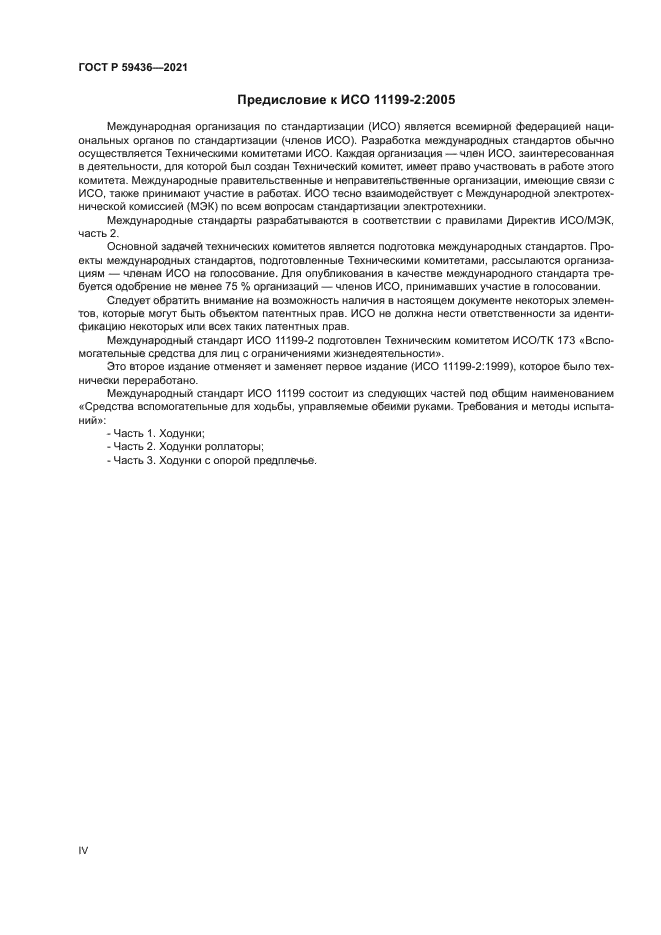 ГОСТ Р 59436—2021

Предисловие к ИСО 11199-2:2005

Международная организация по стандартизации (ИСО) является всемирной федерацией национальных органов по стандартизации (членов ИСО). Разработка международных стандартов обычно осуществляется Техническими комитетами ИСО. Каждая организация — член ИСО, заинтересованная в деятельности, для которой был создан Технический комитет, имеет право участвовать в работе этого комитета. Международные правительственные и неправительственные организации, имеющие связи с ИСО, также принимают участие в работах. ИСО тесно взаимодействует с Международной электротехнической комиссией (МЭК) по всем вопросам стандартизации электротехники.

Международные стандарты разрабатываются в соответствии с правилами Директив ИСО/МЭК, часть 2.

Основной задачей технических комитетов является подготовка международных стандартов. Проекты международных стандартов, подготовленные Техническими комитетами, рассылаются организациям — членам ИСО на голосование. Для опубликования в качестве международного стандарта требуется одобрение не менее 75 % организаций — членов ИСО, принимавших участие в голосовании.

Следует обратить внимание на возможность наличия в настоящем документе некоторых элементов, которые могут быть объектом патентных прав. ИСО не должна нести ответственности за идентификацию некоторых или всех таких патентных прав.

Международный стандарт ИСО 11199-2 подготовлен Техническим комитетом ИСО/ТК 173 «Вспомогательные средства для лиц с ограничениями жизнедеятельности».

Это второе издание отменяет и заменяет первое издание (ИСО 11199-2:1999), которое было технически переработано.

Международный стандарт ИСО 11199 состоит из следующих частей под общим наименованием «Средства вспомогательные для ходьбы, управляемые обеими руками. Требования и методы испытаний»:

- Часть 1. Ходунки;
- Часть 2. Ходунки роллаторы;
- Часть 3. Ходунки с опорой предплечье.

IV